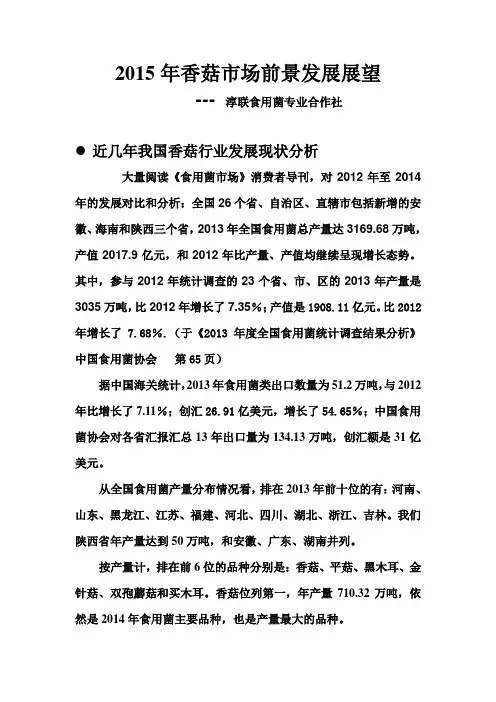 2015 年香菇市场前景发展展望

--- 淳联食用菌专业合作社

● 近几年我国香菇行业发展现状分析

大量阅读《食用菌市场》消费者导刊，对 2012 年至 2014 年的发展对比和分析：全国 26 个省、自治区、直辖市包括新增的安徽、海南和陕西三个省，2013 年全国食用菌总产量达 3169.68 万吨，产值 2017.9 亿元，和 2012 年比产量、产值均继续呈现增长态势。其中，参与 2012 年统计调查的 23 个省、市、区的 2013 年产量是 3035 万吨，比 2012 年增长了 7.35%；产值是 1908.11 亿元。比 2012 年增长了 7.68%.（于《2013 年度全国食用菌统计调查结果分析》中国食用菌协会 第 65 页）

据中国海关统计，2013 年食用菌类出口数量为 51.2 万吨，与 2012 年比增长了 7.11%；创汇 26.91 亿美元，增长了 54.65%；中国食用菌协会对各省汇报汇总 13 年出口量为 134.13 万吨，创汇额是 31 亿美元。

从全国食用菌产量分布情况看，排在 2013 年前十位的有：河南、山东、黑龙江、江苏、福建、河北、四川、湖北、浙江、吉林。我们陕西省年产量达到 50 万吨，和安徽、广东、湖南并列。

按产量计，排在前 6 位的品种分别是：香菇、平菇、黑木耳、金针菇、双孢蘑菇和买木耳。香菇位列第一，年产量 710.32 万吨，依然是 2014 年食用菌主要品种，也是产量最大的品种。